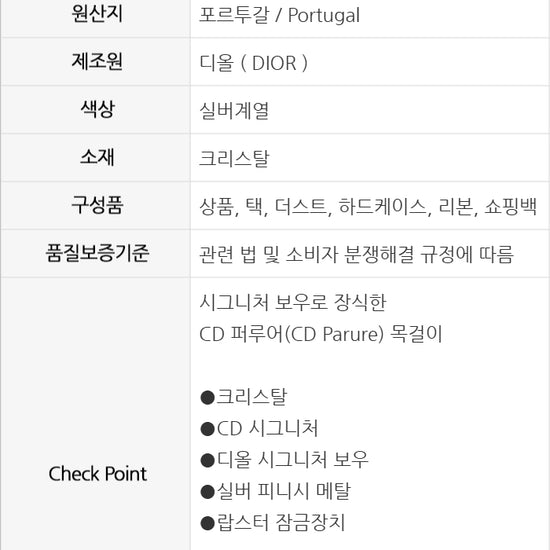 | 원산지 | 포르투갈 / Portugal |
|---|---|
| 제조원 | 디올 ( DIOR ) |
| 색상 | 실버계열 |
| 소재 | 크리스탈 |
| 구성품 | 상품, 택, 더스트, 하드케이스, 리본, 쇼핑백 |
| 품질보증기준 | 관련 법 및 소비자 분쟁해결 규정에 따름 |
| Check Point | 시그니처 보우로 장식한 CD 퍼루어(CD Parure) 목걸이 • 크리스탈 • CD 시그니처 • 디올 시그니처 보우 • 실버 피니시 메탈 • 랍스터 잠금장치 |